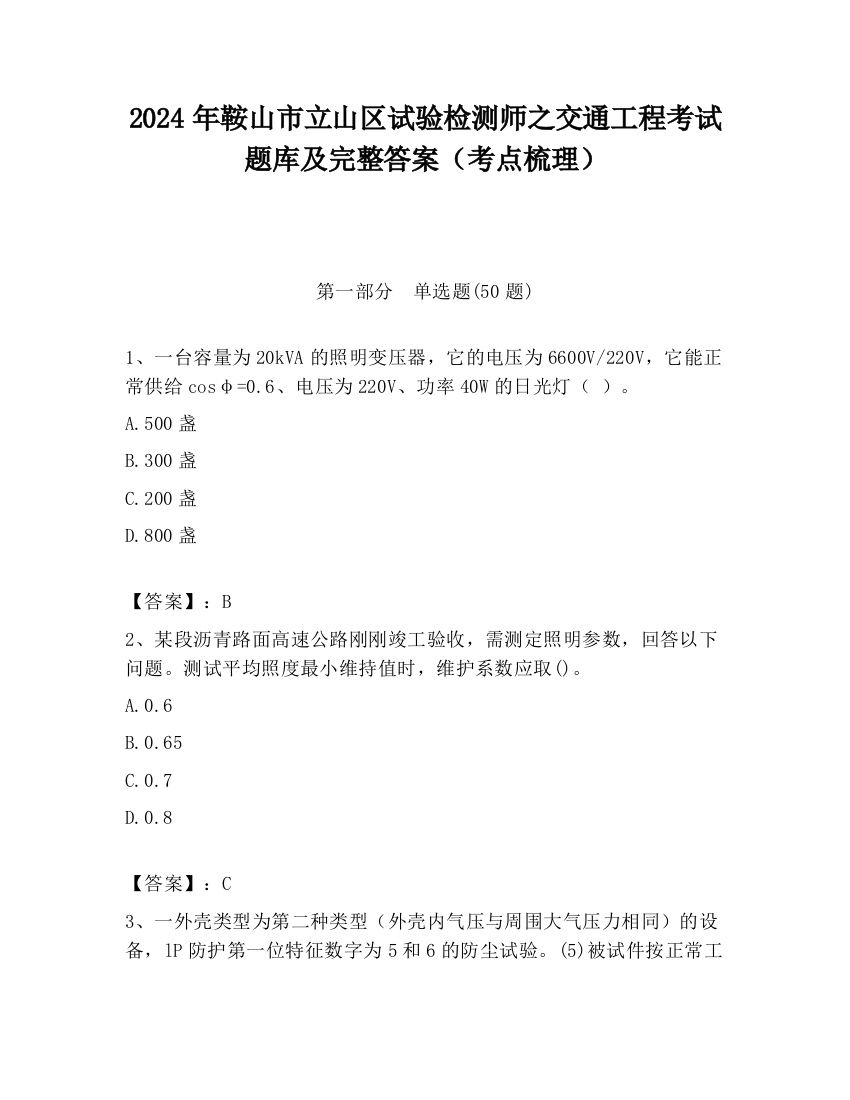 2024 年鞍山市立山区试验检测师之交通工程考试题库及完整答案（考点梳理）

第一部分　单选题(50 题)

1、一台容量为 20kVA 的照明变压器，它的电压为 6600V/220V，它能正常供给 cosφ=0.6、电压为 220V、功率 40W 的日光灯（ ）。

A.500 盏

B.300 盏

C.200 盏

D.800 盏

【答案】：B

2、某段沥青路面高速公路刚刚竣工验收，需测定照明参数，回答以下问题。测试平均照度最小维持值时，维护系数应取()。

A.0.6

B.0.65

C.0.7

D.0.8

【答案】：C

3、一外壳类型为第二种类型（外壳内气压与周围大气压力相同）的设备，IP 防护第一位特征数字为 5 和 6 的防尘试验。(5)被试件按正常工